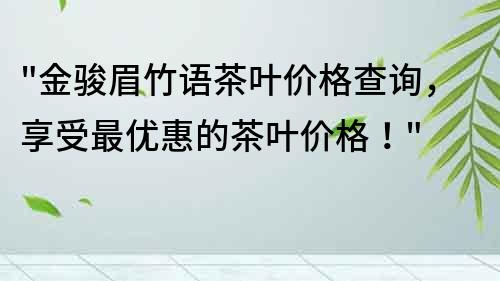 "金骏眉竹语茶叶价格查询，享受最优惠的茶叶价格！"